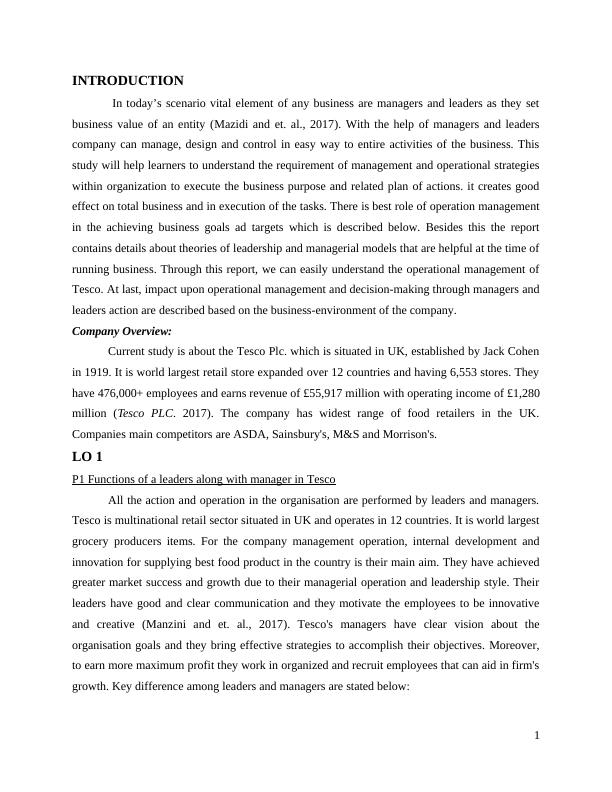 INTRODUCTION

In today's scenario vital element of any business are managers and leaders as they set business value of an entity (Mazidi and et. al., 2017). With the help of managers and leaders company can manage, design and control in easy way to entire activities of the business. This study will help learners to understand the requirement of management and operational strategies within organization to execute the business purpose and related plan of actions. it creates good effect on total business and in execution of the tasks. There is best role of operation management in the achieving business goals ad targets which is described below. Besides this the report contains details about theories of leadership and managerial models that are helpful at the time of running business. Through this report, we can easily understand the operational management of Tesco. At last, impact upon operational management and decision-making through managers and leaders action are described based on the business-environment of the company.

Company Overview:

Current study is about the Tesco Plc. which is situated in UK, established by Jack Cohen in 1919. It is world largest retail store expanded over 12 countries and having 6,553 stores. They have 476,000+ employees and earns revenue of £55,917 million with operating income of £1,280 million (Tesco PLC. 2017). The company has widest range of food retailers in the UK. Companies main competitors are ASDA, Sainsbury's, M&S and Morrison's.

LO 1

P1 Functions of a leaders along with manager in Tesco

All the action and operation in the organisation are performed by leaders and managers. Tesco is multinational retail sector situated in UK and operates in 12 countries. It is world largest grocery producers items. For the company management operation, internal development and innovation for supplying best food product in the country is their main aim. They have achieved greater market success and growth due to their managerial operation and leadership style. Their leaders have good and clear communication and they motivate the employees to be innovative and creative (Manzini and et. al., 2017). Tesco's managers have clear vision about the organisation goals and they bring effective strategies to accomplish their objectives. Moreover, to earn more maximum profit they work in organized and recruit employees that can aid in firm's growth. Key difference among leaders and managers are stated below:

1